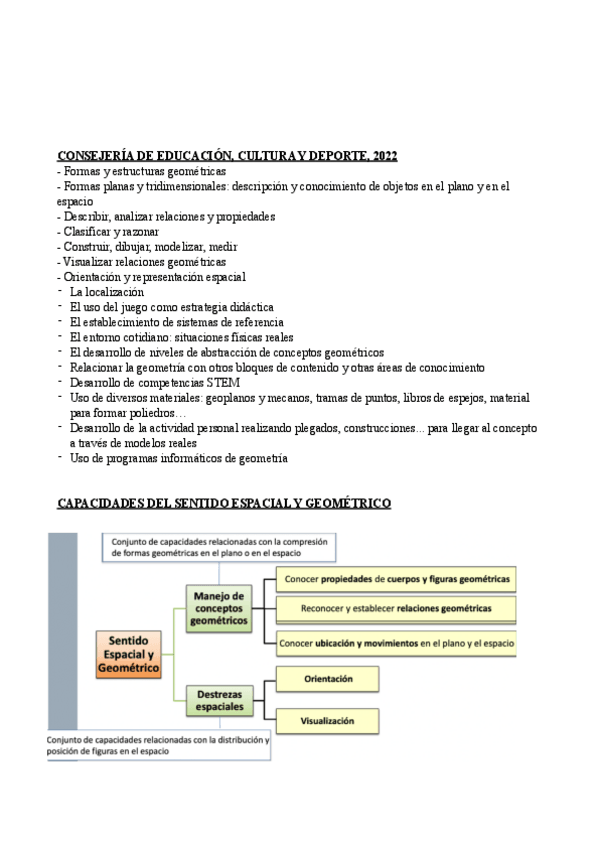 CONSEJERÍA DE EDUCACIÓN, CULTURA Y DEPORTE, 2022
- Formas y estructuras geométricas
- Formas planas y tridimensionales: descripción y conocimiento de objetos en el plano y en el espacio
- Describir, analizar relaciones y propiedades
- Clasificar y razonar
- Construir, dibujar, modelizar, medir
- Visualizar relaciones geométricas
- Orientación y representación espacial
- La localización
- El uso del juego como estrategia didáctica
- El establecimiento de sistemas de referencia
- El entorno cotidiano: situaciones físicas reales
- El desarrollo de niveles de abstracción de conceptos geométricos
- Relacionar la geometría con otros bloques de contenido y otras áreas de conocimiento
- Desarrollo de competencias STEM
- Uso de diversos materiales: geoplanos y mecanos, tramas de puntos, libros de espejos, material para formar poliedros…
- Desarrollo de la actividad personal realizando plegados, construcciones... para llegar al concepto a través de modelos reales
- Uso de programas informáticos de geometría

CAPACIDADES DEL SENTIDO ESPACIAL Y GEOMÉTRICO

Conjunto de capacidades relacionadas con la compresión de formas geométricas en el plano o en el espacio

Sentido Espacial y Geométrico

Manejo de conceptos geométricos

Conocer propiedades de cuerpos y figuras geométricas

Reconocer y establecer relaciones geométricas

Conocer ubicación y movimientos en el plano y el espacio

Destrezas espaciales

Orientación

Visualización

Conjunto de capacidades relacionadas con la distribución y posición de figuras en el espacio